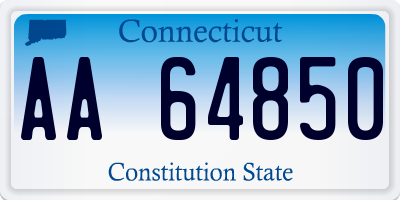 Connecticut

AA 64850

Constitution State